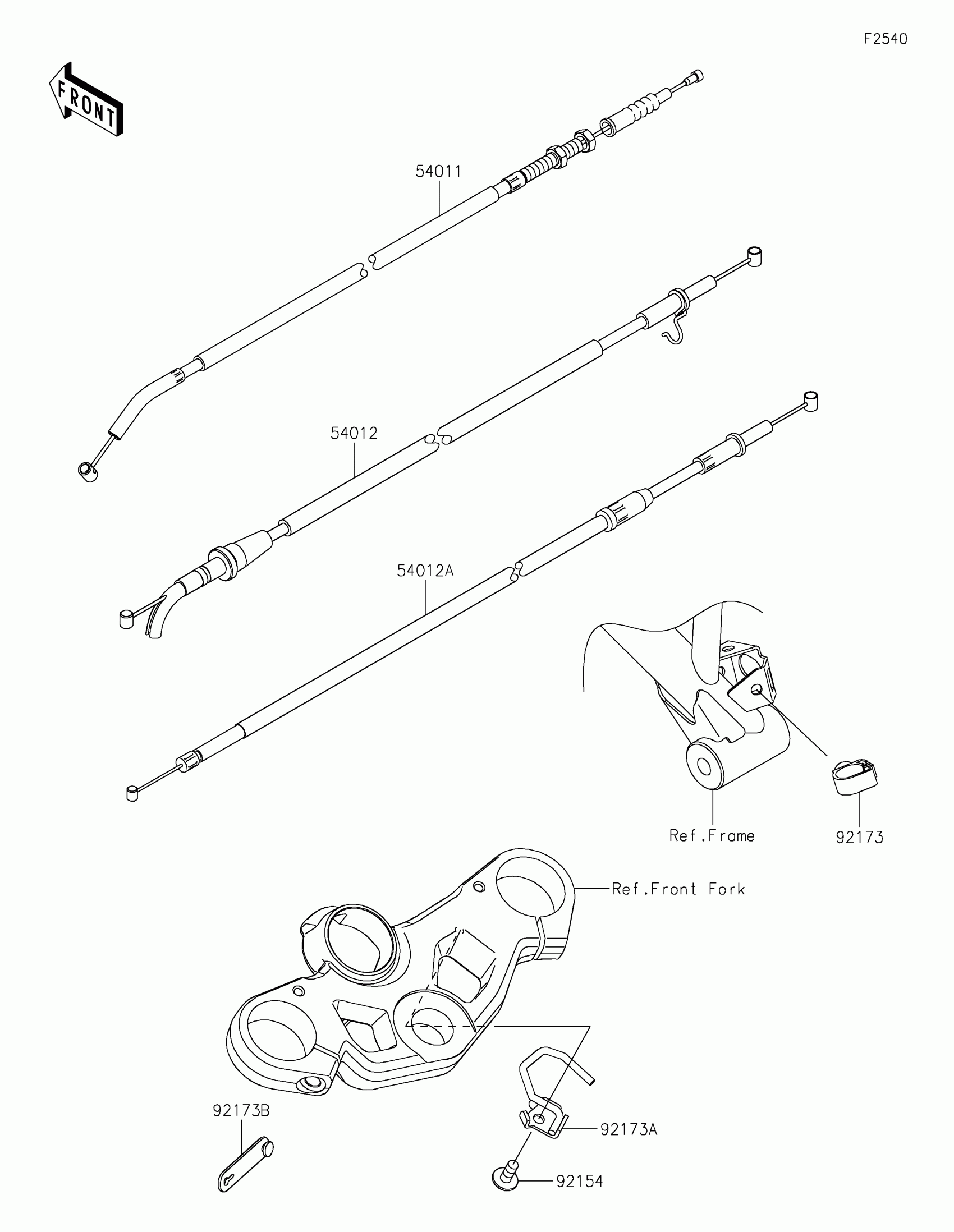 F2540

FRONT

54011

54012

54012A

Ref.Frame

92173

Ref.Front Fork

92173B

92173A

92154